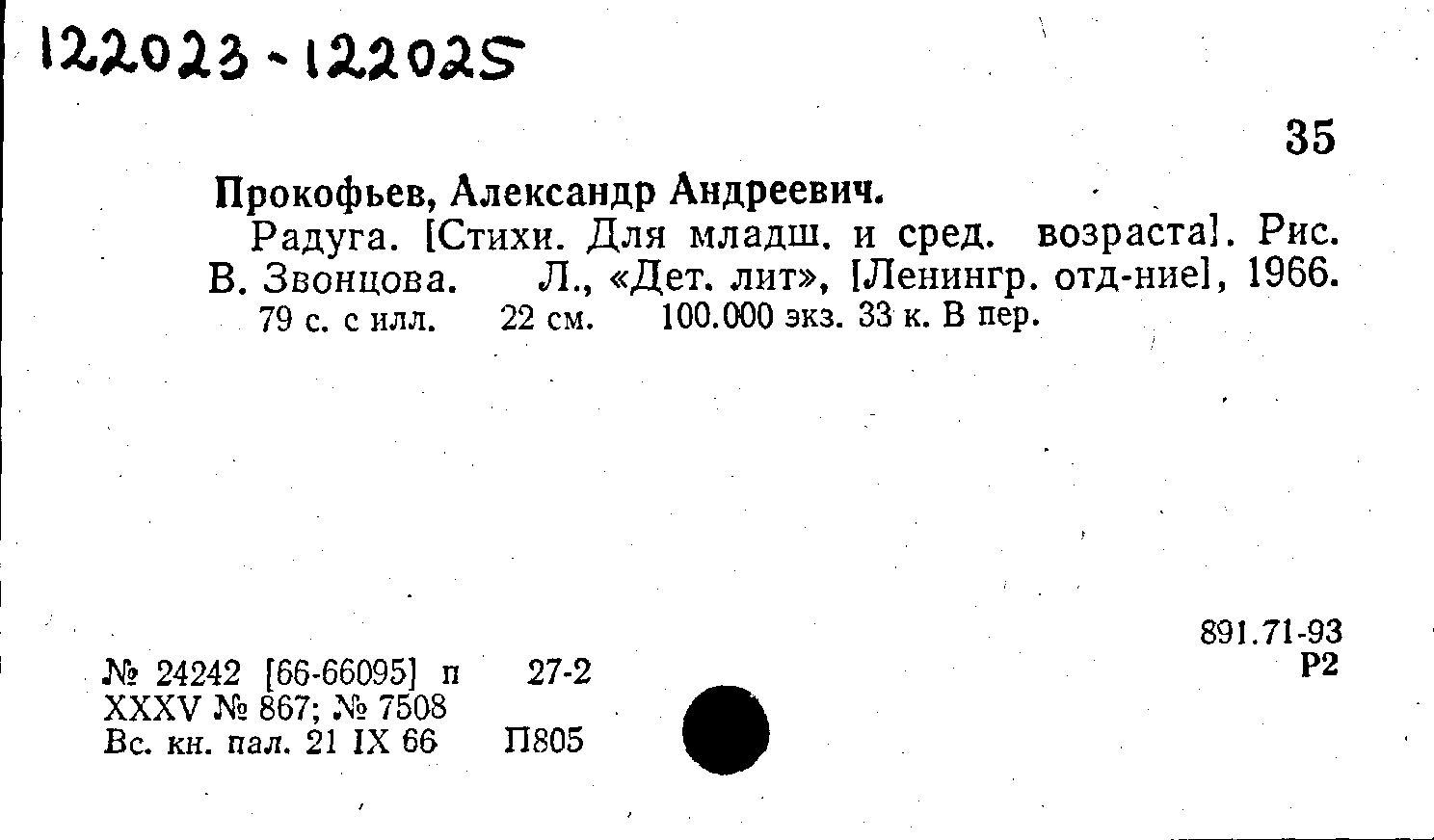 122023-122025

35

Прокофьев, Александр Андреевич.

Радуга. [Стихи. Для младш. и сред. возраста]. Рис. В. Звонцова. Л., «Дет. лит», [Ленингр. отд-ние], 1966. 79 с. с илл. 22 см. 100.000 экз. 33 к. В пер.

891.71-93
Р2

№ 24242 [66-66095] п 27-2
XXXV № 867; № 7508
Вс. кн. пал. 21 IX 66 П805